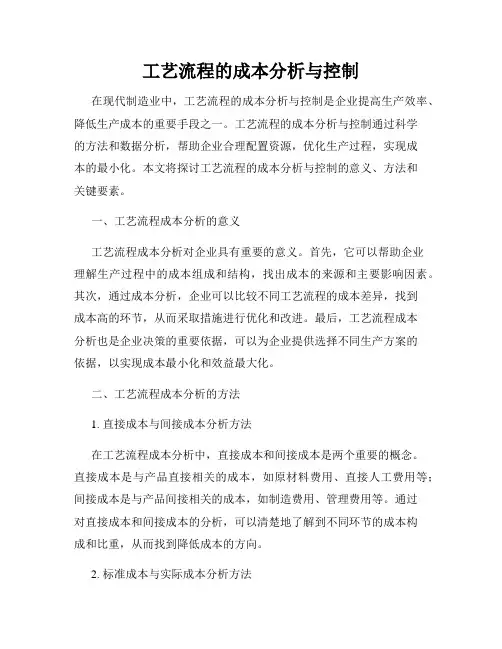 工艺流程的成本分析与控制

在现代制造业中，工艺流程的成本分析与控制是企业提高生产效率、降低生产成本的重要手段之一。工艺流程的成本分析与控制通过科学的方法和数据分析，帮助企业合理配置资源，优化生产过程，实现成本的最小化。本文将探讨工艺流程的成本分析与控制的意义、方法和关键要素。

一、工艺流程成本分析的意义

工艺流程成本分析对企业具有重要的意义。首先，它可以帮助企业理解生产过程中的成本组成和结构，找出成本的来源和主要影响因素。其次，通过成本分析，企业可以比较不同工艺流程的成本差异，找到成本高的环节，从而采取措施进行优化和改进。最后，工艺流程成本分析也是企业决策的重要依据，可以为企业提供选择不同生产方案的依据，以实现成本最小化和效益最大化。

二、工艺流程成本分析的方法

1. 直接成本与间接成本分析方法

在工艺流程成本分析中，直接成本和间接成本是两个重要的概念。直接成本是与产品直接相关的成本，如原材料费用、直接人工费用等；间接成本是与产品间接相关的成本，如制造费用、管理费用等。通过对直接成本和间接成本的分析，可以清楚地了解到不同环节的成本构成和比重，从而找到降低成本的方向。

2. 标准成本与实际成本分析方法